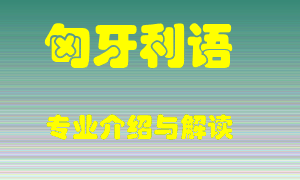 匈牙利语

专业介绍与解读